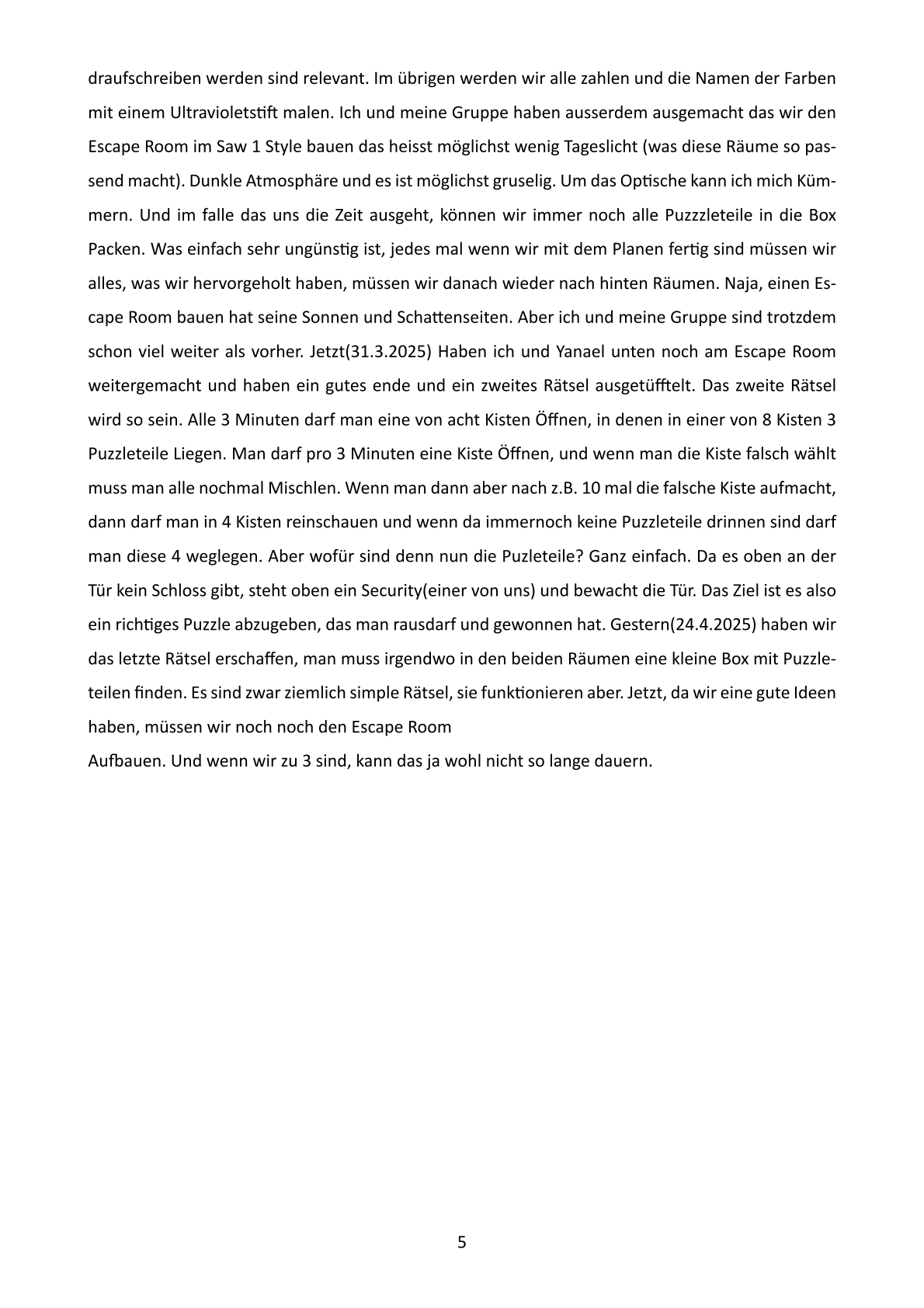 draufschreiben werden sind relevant. Im übrigen werden wir alle zahlen und die Namen der Farben mit einem Ultravioletstift malen. Ich und meine Gruppe haben ausserdem ausgemacht das wir den Escape Room im Saw 1 Style bauen das heisst möglichst wenig Tageslicht (was diese Räume so passend macht). Dunkle Atmosphäre und es ist möglichst gruselig. Um das Optische kann ich mich Kümmern. Und im falle das uns die Zeit ausgeht, können wir immer noch alle Puzzzleteile in die Box Packen. Was einfach sehr ungünstig ist, jedes mal wenn wir mit dem Planen fertig sind müssen wir alles, was wir hervorgeholt haben, müssen wir danach wieder nach hinten Räumen. Naja, einen Escape Room bauen hat seine Sonnen und Schattenseiten. Aber ich und meine Gruppe sind trotzdem schon viel weiter als vorher. Jetzt(31.3.2025) Haben ich und Yanael unten noch am Escape Room weitergemacht und haben ein gutes ende und ein zweites Rätsel ausgetüfftelt. Das zweite Rätsel wird so sein. Alle 3 Minuten darf man eine von acht Kisten Öffnen, in denen in einer von 8 Kisten 3 Puzzleteile Liegen. Man darf pro 3 Minuten eine Kiste Öffnen, und wenn man die Kiste falsch wählt muss man alle nochmal Mischlen. Wenn man dann aber nach z.B. 10 mal die falsche Kiste aufmacht, dann darf man in 4 Kisten reinschauen und wenn da immernoch keine Puzzleteile drinnen sind darf man diese 4 weglegen. Aber wofür sind denn nun die Puzleteile? Ganz einfach. Da es oben an der Tür kein Schloss gibt, steht oben ein Security(einer von uns) und bewacht die Tür. Das Ziel ist es also ein richtiges Puzzle abzugeben, das man rausdarf und gewonnen hat. Gestern(24.4.2025) haben wir das letzte Rätsel erschaffen, man muss irgendwo in den beiden Räumen eine kleine Box mit Puzzleteilen finden. Es sind zwar ziemlich simple Rätsel, sie funktionieren aber. Jetzt, da wir eine gute Ideen haben, müssen wir noch noch den Escape Room
Aufbauen. Und wenn wir zu 3 sind, kann das ja wohl nicht so lange dauern.

5